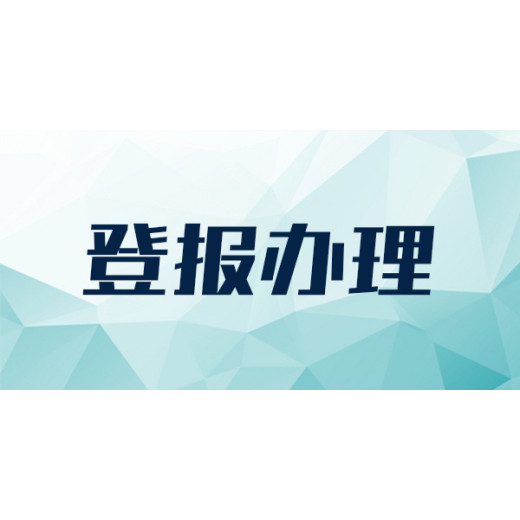 登报办理